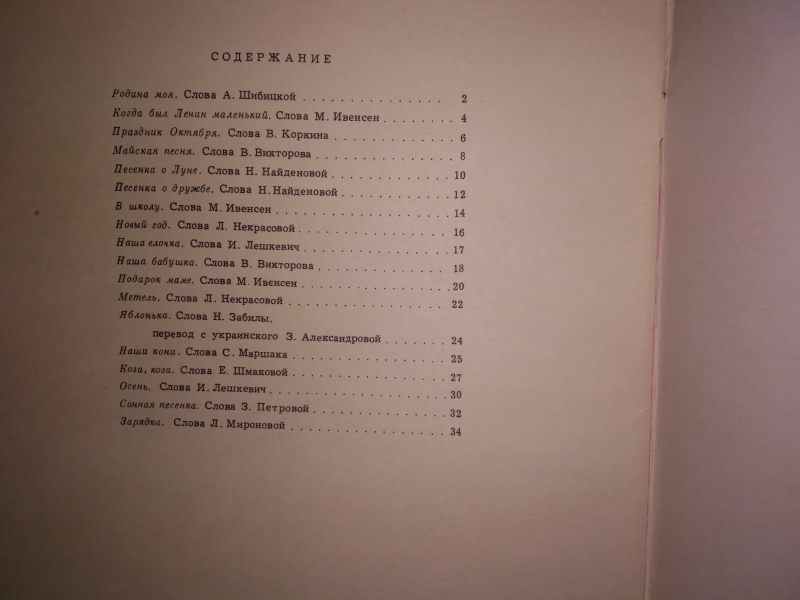 СОДЕРЖАНИЕ

Родина моя. Слова А. Шибицкой 2
Когда был Ленин маленький. Слова М. Ивенсен 4
Праздник Октября. Слова В. Коркина 6
Майская песня. Слова В. Викторова 8
Песенка о Луне. Слова Н. Найденовой 10
Песенка о дружбе. Слова Н. Найденовой 12
В школу. Слова М. Ивенсен 14
Новый год. Слова Л. Некрасовой 16
Наша елочка. Слова И. Лешкевич 17
Наша бабушка. Слова В. Викторова 18
Подарок маме. Слова М. Ивенсен 20
Метель. Слова Л. Некрасовой 22
Яблонька. Слова Н. Забилы,
перевод с украинского З. Александровой 24
Наши кони. Слова С. Маршака 25
Коза, коза. Слова Е. Шмаковой 27
Осень. Слова И. Лешкевич 30
Сонная песенка. Слова З. Петровой 32
Зарядка. Слова Л. Мироновой 34